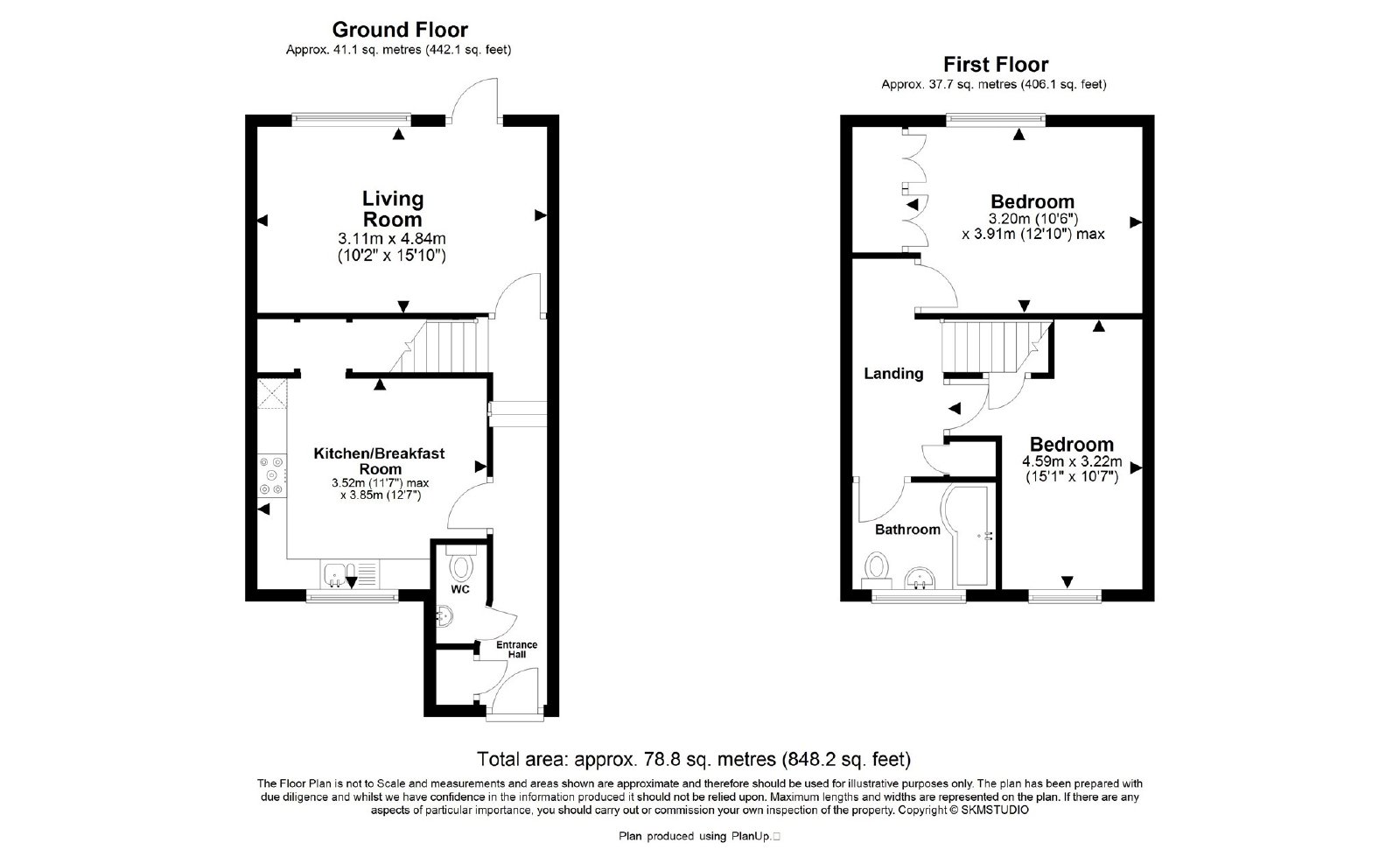 Ground Floor
Approx. 41.1 sq. metres (442.1 sq. feet)

Living Room
3.11m x 4.84m
(10'2" x 15'10")

Kitchen/Breakfast Room
3.52m (11'7") max
x 3.85m (12'7")

WC

Entrance Hall

First Floor
Approx. 37.7 sq. metres (406.1 sq. feet)

Bedroom
3.20m (10'6")
x 3.91m (12'10") max

Landing

Bedroom
4.59m x 3.22m
(15'1" x 10'7")

Bathroom

Total area: approx. 78.8 sq. metres (848.2 sq. feet)

The Floor Plan is not to Scale and measurements and areas shown are approximate and therefore should be used for illustrative purposes only. The plan has been prepared with due diligence and whilst we have confidence in the information produced it should not be relied upon. Maximum lengths and widths are represented on the plan. If there are any aspects of particular importance, you should carry out or commission your own inspection of the property. Copyright © SKMSTUDIO

Plan produced using PlanUp.